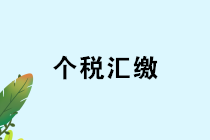 个税汇缴